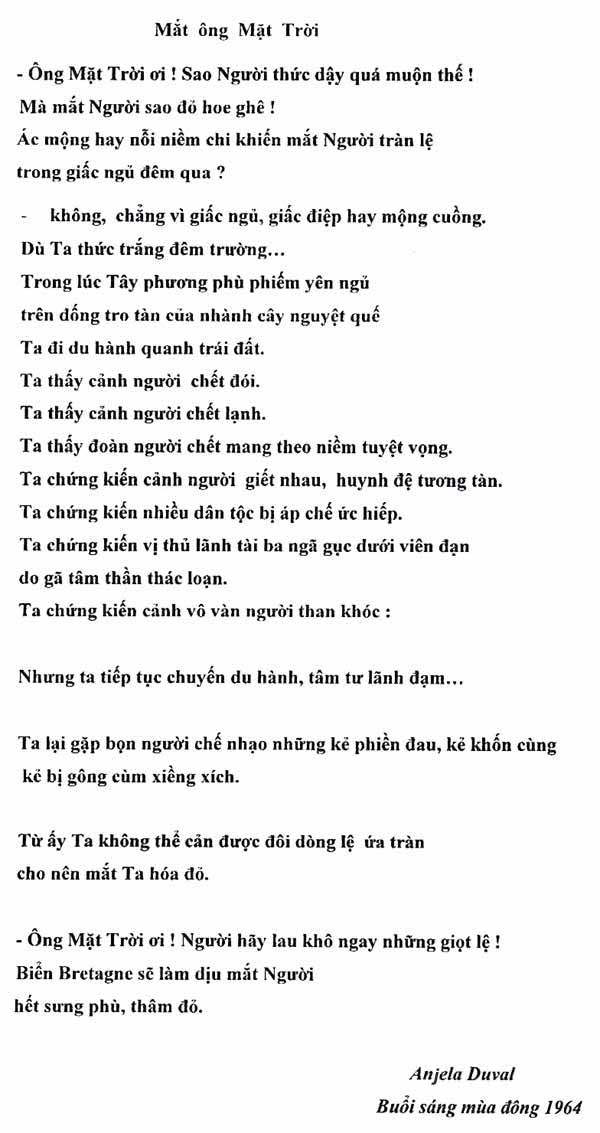 Mắt ông Mặt Trời

- Ông Mặt Trời ơi ! Sao Người thức dậy quá muộn thế !
Mà mắt Người sao đỏ hoe ghê !
Ác mộng hay nỗi niềm chi khiến mắt Người tràn lệ
trong giấc ngủ đêm qua ?

- không, chẳng vì giấc ngủ, giấc điệp hay mộng cuồng.
Dù Ta thức trắng đêm trường…
Trong lúc Tây phương phù phiếm yên ngủ
trên đống tro tàn của nhành cây nguyệt quế
Ta đi du hành quanh trái đất.
Ta thấy cảnh người chết đói.
Ta thấy cảnh người chết lạnh.
Ta thấy đoàn người chết mang theo niềm tuyệt vọng.
Ta chứng kiến cảnh người giết nhau, huynh đệ tương tàn.
Ta chứng kiến nhiều dân tộc bị áp chế ức hiếp.
Ta chứng kiến vị thủ lãnh tài ba ngã gục dưới viên đạn
do gã tâm thần thác loạn.
Ta chứng kiến cảnh vô vàn người than khóc :

Nhưng ta tiếp tục chuyến du hành, tâm tư lãnh đạm…

Ta lại gặp bọn người chế nhạo những kẻ phiền đau, kẻ khốn cùng
kẻ bị gông cùm xiềng xích.

Từ ấy Ta không thể cản được đôi dòng lệ ứa tràn
cho nên mắt Ta hóa đỏ.

- Ông Mặt Trời ơi ! Người hãy lau khô ngay những giọt lệ !
Biển Bretagne sẽ làm dịu mắt Người
hết sưng phù, thâm đỏ.

Anjela Duval
Buổi sáng mùa đông 1964